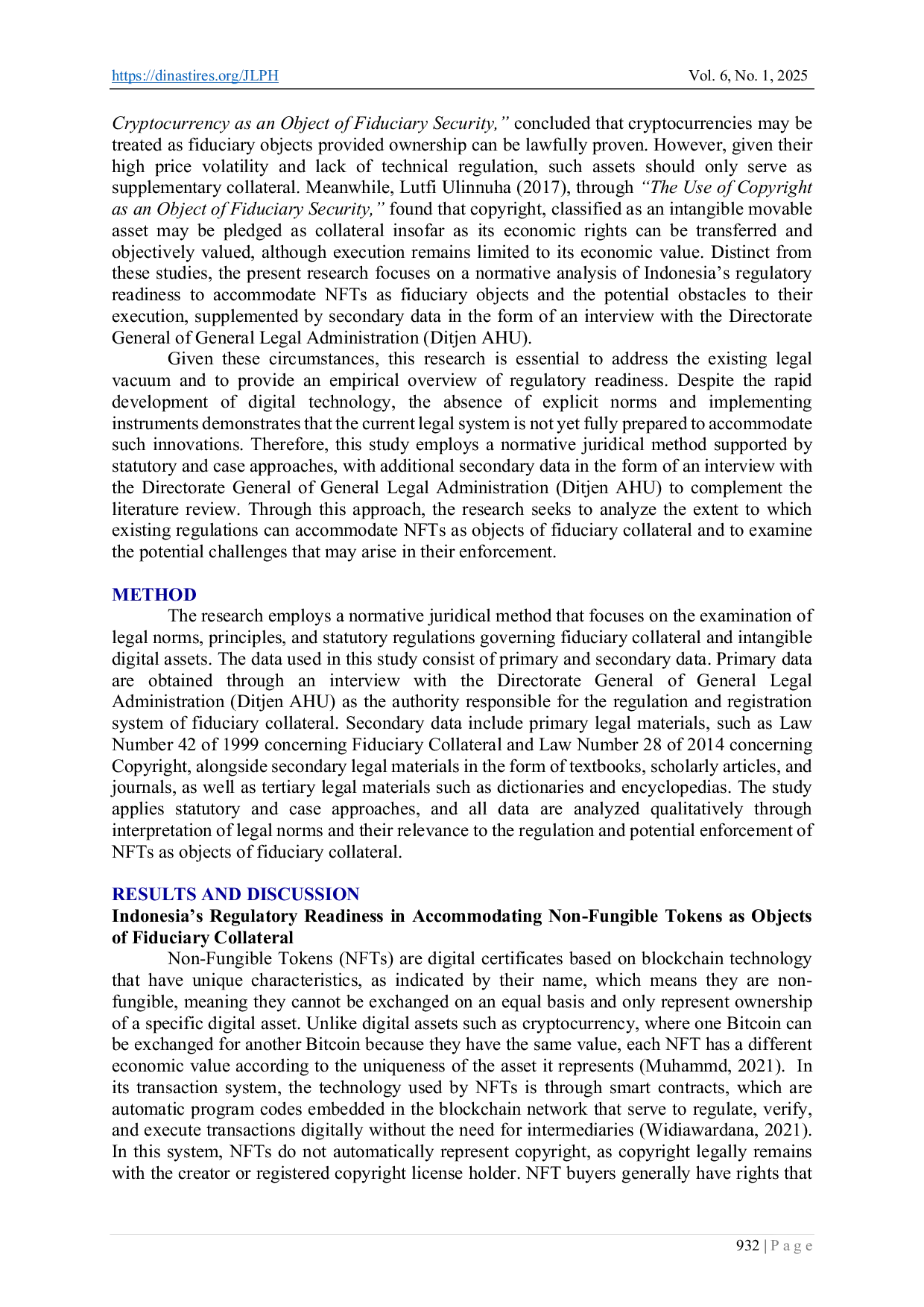 https://dinastires.org/JLPH Vol. 6, No. 1, 2025

Cryptocurrency as an Object of Fiduciary Security," concluded that cryptocurrencies may be treated as fiduciary objects provided ownership can be lawfully proven. However, given their high price volatility and lack of technical regulation, such assets should only serve as supplementary collateral. Meanwhile, Lutfi Ulinnuha (2017), through "The Use of Copyright as an Object of Fiduciary Security," found that copyright, classified as an intangible movable asset may be pledged as collateral insofar as its economic rights can be transferred and objectively valued, although execution remains limited to its economic value. Distinct from these studies, the present research focuses on a normative analysis of Indonesia's regulatory readiness to accommodate NFTs as fiduciary objects and the potential obstacles to their execution, supplemented by secondary data in the form of an interview with the Directorate General of General Legal Administration (Ditjen AHU).

Given these circumstances, this research is essential to address the existing legal vacuum and to provide an empirical overview of regulatory readiness. Despite the rapid development of digital technology, the absence of explicit norms and implementing instruments demonstrates that the current legal system is not yet fully prepared to accommodate such innovations. Therefore, this study employs a normative juridical method supported by statutory and case approaches, with additional secondary data in the form of an interview with the Directorate General of General Legal Administration (Ditjen AHU) to complement the literature review. Through this approach, the research seeks to analyze the extent to which existing regulations can accommodate NFTs as objects of fiduciary collateral and to examine the potential challenges that may arise in their enforcement.

METHOD

The research employs a normative juridical method that focuses on the examination of legal norms, principles, and statutory regulations governing fiduciary collateral and intangible digital assets. The data used in this study consist of primary and secondary data. Primary data are obtained through an interview with the Directorate General of General Legal Administration (Ditjen AHU) as the authority responsible for the regulation and registration system of fiduciary collateral. Secondary data include primary legal materials, such as Law Number 42 of 1999 concerning Fiduciary Collateral and Law Number 28 of 2014 concerning Copyright, alongside secondary legal materials in the form of textbooks, scholarly articles, and journals, as well as tertiary legal materials such as dictionaries and encyclopedias. The study applies statutory and case approaches, and all data are analyzed qualitatively through interpretation of legal norms and their relevance to the regulation and potential enforcement of NFTs as objects of fiduciary collateral.

RESULTS AND DISCUSSION

Indonesia's Regulatory Readiness in Accommodating Non-Fungible Tokens as Objects of Fiduciary Collateral

Non-Fungible Tokens (NFTs) are digital certificates based on blockchain technology that have unique characteristics, as indicated by their name, which means they are non-fungible, meaning they cannot be exchanged on an equal basis and only represent ownership of a specific digital asset. Unlike digital assets such as cryptocurrency, where one Bitcoin can be exchanged for another Bitcoin because they have the same value, each NFT has a different economic value according to the uniqueness of the asset it represents (Muhammd, 2021). In its transaction system, the technology used by NFTs is through smart contracts, which are automatic program codes embedded in the blockchain network that serve to regulate, verify, and execute transactions digitally without the need for intermediaries (Widiawardana, 2021). In this system, NFTs do not automatically represent copyright, as copyright legally remains with the creator or registered copyright license holder. NFT buyers generally have rights that

932 | P a g e